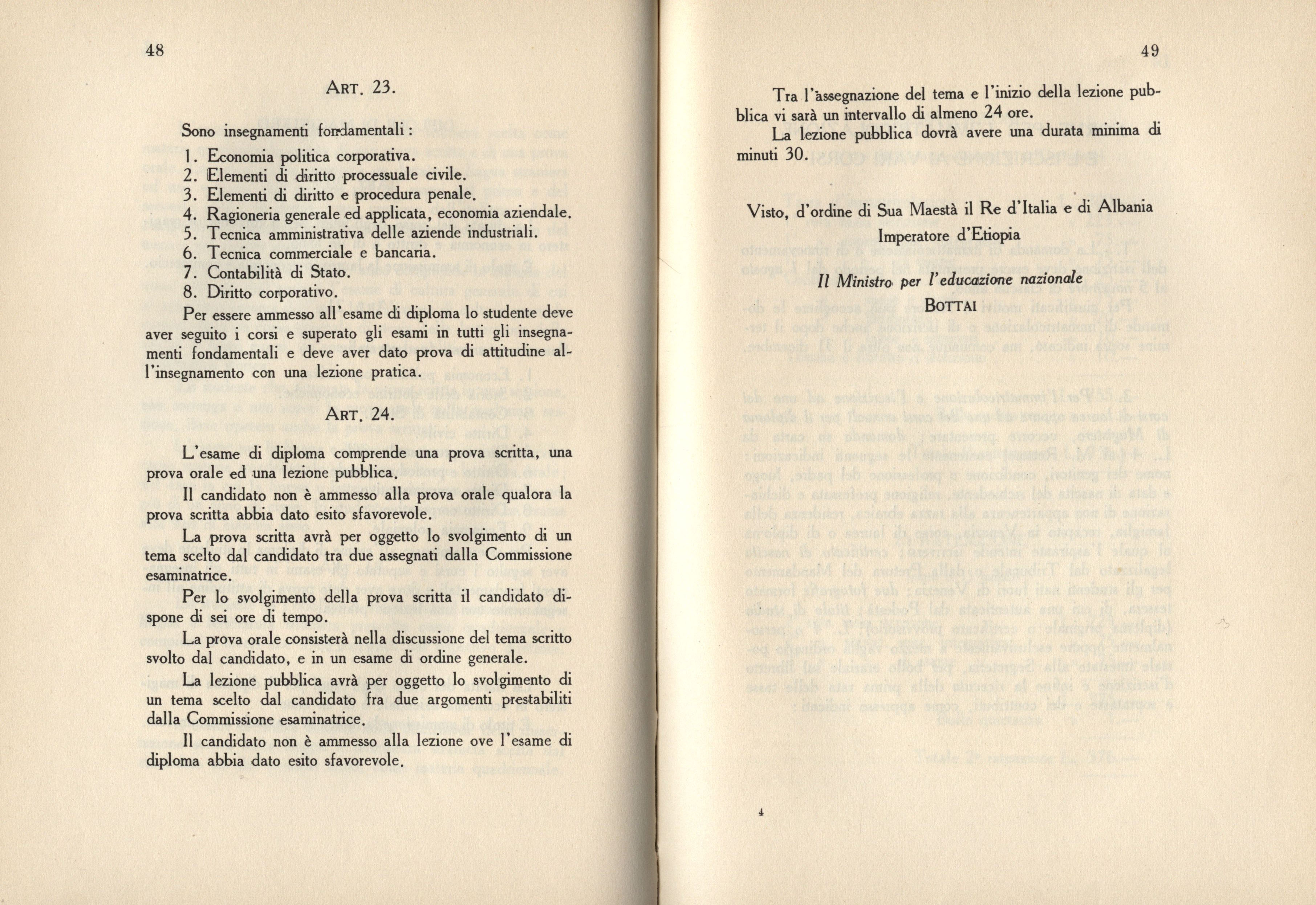 48

ART. 23.

Sono insegnamenti fondamentali :

1. Economia politica corporativa.
2. Elementi di diritto processuale civile.
3. Elementi di diritto e procedura penale.
4. Ragioneria generale ed applicata, economia aziendale.
5. Tecnica amministrativa delle aziende industriali.
6. Tecnica commerciale e bancaria.
7. Contabilità di Stato.
8. Diritto corporativo.

Per essere ammesso all'esame di diploma lo studente deve aver seguito i corsi e superato gli esami in tutti gli insegnamenti fondamentali e deve aver dato prova di attitudine all'insegnamento con una lezione pratica.

ART. 24.

L'esame di diploma comprende una prova scritta, una prova orale ed una lezione pubblica.

Il candidato non è ammesso alla prova orale qualora la prova scritta abbia dato esito sfavorevole.

La prova scritta avrà per oggetto lo svolgimento di un tema scelto dal candidato tra due assegnati dalla Commissione esaminatrice.

Per lo svolgimento della prova scritta il candidato dispone di sei ore di tempo.

La prova orale consisterà nella discussione del tema scritto svolto dal candidato, e in un esame di ordine generale.

La lezione pubblica avrà per oggetto lo svolgimento di un tema scelto dal candidato fra due argomenti prestabiliti dalla Commissione esaminatrice.

Il candidato non è ammesso alla lezione ove l'esame di diploma abbia dato esito sfavorevole.

49

Tra l'assegnazione del tema e l'inizio della lezione pubblica vi sarà un intervallo di almeno 24 ore.

La lezione pubblica dovrà avere una durata minima di minuti 30.

Visto, d'ordine di Sua Maestà il Re d'Italia e di Albania
Imperatore d'Etiopia

Il Ministro per l'educazione nazionale
BOTTAI

4